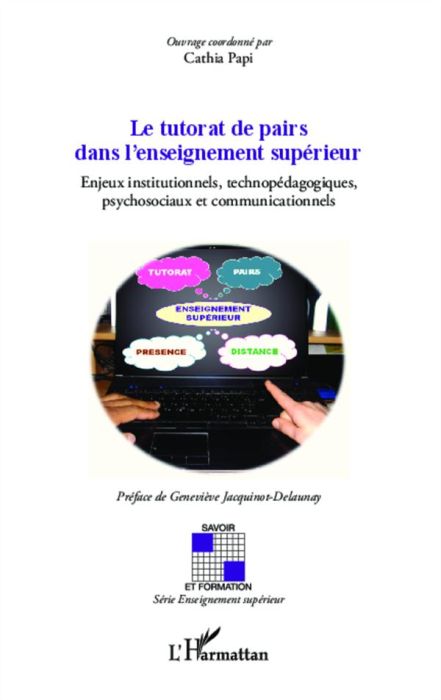 Ouvrage coordonné par
Cathia Papi

Le tutorat de pairs dans l'enseignement supérieur

Enjeux institutionnels, technopédagogiques, psychosociaux et communicationnels

TUTORAT
PAIRS
ENSEIGNEMENT SUPÉRIEUR
PRESENCE
DISTANCE

Préface de Geneviève Jacquinot-Delaunay

SAVOIR
ET FORMATION
Série Enseignement supérieur

L'Harmattan